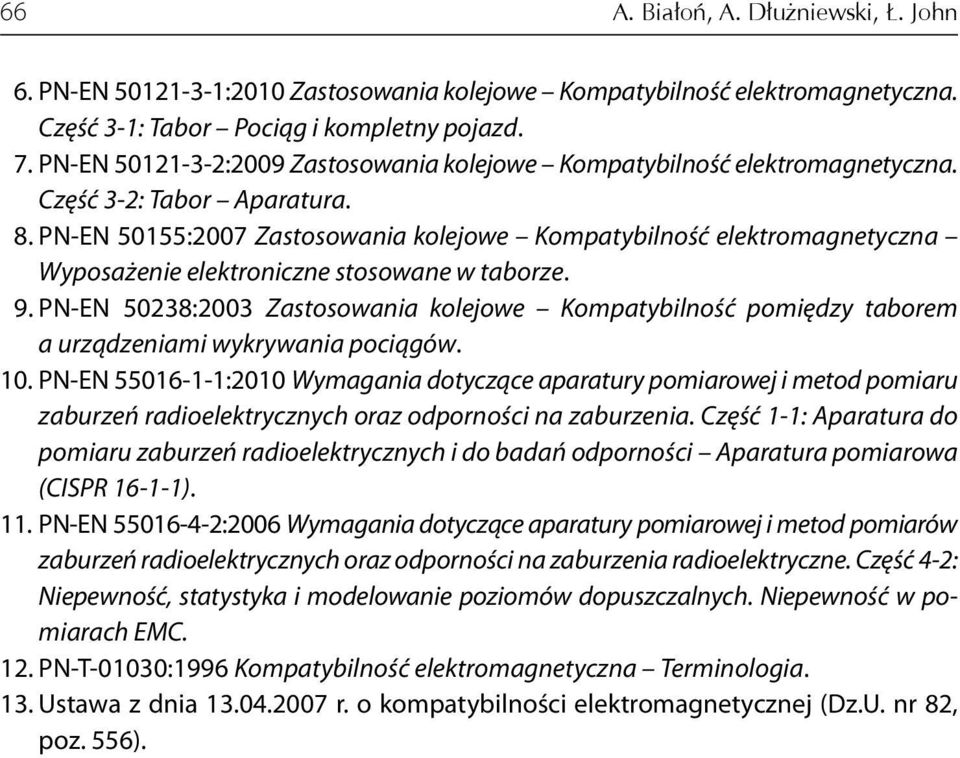 66 A. Białoń, A. Dłużniewski, Ł. John

6. PN-EN 50121-3-1:2010 Zastosowania kolejowe – Kompatybilność elektromagnetyczna. Część 3-1: Tabor – Pociąg i kompletny pojazd.
7. PN-EN 50121-3-2:2009 Zastosowania kolejowe – Kompatybilność elektromagnetyczna. Część 3-2: Tabor – Aparatura.
8. PN-EN 50155:2007 Zastosowania kolejowe – Kompatybilność elektromagnetyczna – Wyposażenie elektroniczne stosowane w taborze.
9. PN-EN 50238:2003 Zastosowania kolejowe – Kompatybilność pomiędzy taborem a urządzeniami wykrywania pociągów.
10. PN-EN 55016-1-1:2010 Wymagania dotyczące aparatury pomiarowej i metod pomiaru zaburzeń radioelektrycznych oraz odporności na zaburzenia. Część 1-1: Aparatura do pomiaru zaburzeń radioelektrycznych i do badań odporności – Aparatura pomiarowa (CISPR 16-1-1).
11. PN-EN 55016-4-2:2006 Wymagania dotyczące aparatury pomiarowej i metod pomiarów zaburzeń radioelektrycznych oraz odporności na zaburzenia radioelektryczne. Część 4-2: Niepewność, statystyka i modelowanie poziomów dopuszczalnych. Niepewność w pomiarach EMC.
12. PN-T-01030:1996 Kompatybilność elektromagnetyczna – Terminologia.
13. Ustawa z dnia 13.04.2007 r. o kompatybilności elektromagnetycznej (Dz.U. nr 82, poz. 556).